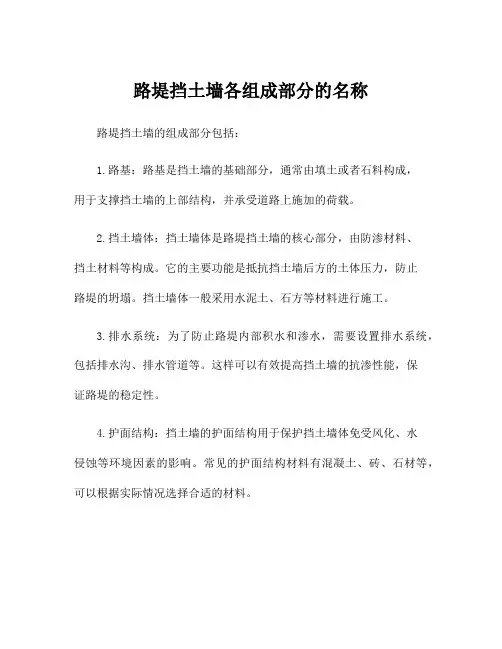 路堤挡土墙各组成部分的名称

路堤挡土墙的组成部分包括：

1. 路基：路基是挡土墙的基础部分，通常由填土或者石料构成，用于支撑挡土墙的上部结构，并承受道路上施加的荷载。

2. 挡土墙体：挡土墙体是路堤挡土墙的核心部分，由防渗材料、挡土材料等构成。它的主要功能是抵抗挡土墙后方的土体压力，防止路堤的坍塌。挡土墙体一般采用水泥土、石方等材料进行施工。

3. 排水系统：为了防止路堤内部积水和渗水，需要设置排水系统，包括排水沟、排水管道等。这样可以有效提高挡土墙的抗渗性能，保证路堤的稳定性。

4. 护面结构：挡土墙的护面结构用于保护挡土墙体免受风化、水侵蚀等环境因素的影响。常见的护面结构材料有混凝土、砖、石材等，可以根据实际情况选择合适的材料。